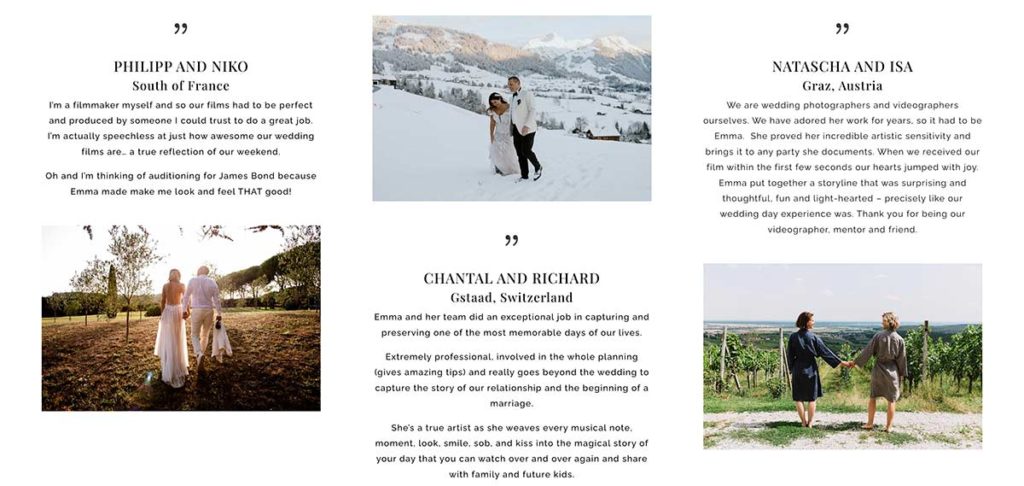 "

PHILIPP AND NIKO
South of France

I'm a filmmaker myself and so our films had to be perfect and produced by someone I could trust to do a great job. I'm actually speechless at just how awesome our wedding films are… a true reflection of our weekend.

Oh and I'm thinking of auditioning for James Bond because Emma made make me look and feel THAT good!

"

CHANTAL AND RICHARD
Gstaad, Switzerland

Emma and her team did an exceptional job in capturing and preserving one of the most memorable days of our lives.

Extremely professional, involved in the whole planning (gives amazing tips) and really goes beyond the wedding to capture the story of our relationship and the beginning of a marriage.

She's a true artist as she weaves every musical note, moment, look, smile, sob, and kiss into the magical story of your day that you can watch over and over again and share with family and future kids.

"

NATASCHA AND ISA
Graz, Austria

We are wedding photographers and videographers ourselves. We have adored her work for years, so it had to be Emma. She proved her incredible artistic sensitivity and brings it to any party she documents. When we received our film within the first few seconds our hearts jumped with joy. Emma put together a storyline that was surprising and thoughtful, fun and light-hearted – precisely like our wedding day experience was. Thank you for being our videographer, mentor and friend.